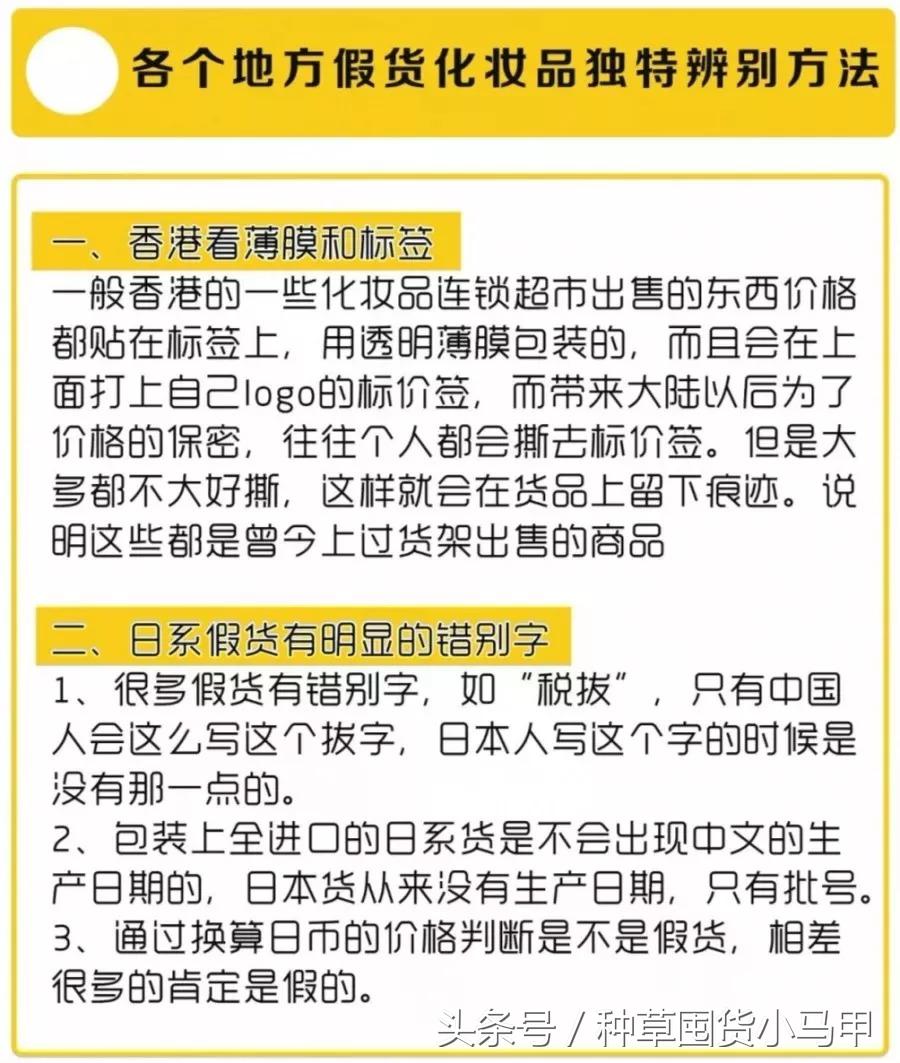 各个地方假货化妆品独特辨别方法

一、香港看薄膜和标签
一般香港的一些化妆品连锁超市出售的东西价格都贴在标签上，用透明薄膜包装的，而且会在上面打上自己logo的标价签，而带来大陆以后为了价格的保密，往往个人都会撕去标价签。但是大多都不大好撕，这样就会在货品上留下痕迹。说明这些都是曾今上过货架出售的商品

二、日系假货有明显的错别字
1、很多假货有错别字，如“税拔”，只有中国人会这么写这个拔字，日本人写这个字的时候是没有那一点的。
2、包装上全进口的日系货是不会出现中文的生产日期的，日本货从来没有生产日期，只有批号。
3、通过换算日币的价格判断是不是假货，相差很多的肯定是假的。

头条号 / 种草国货小马甲